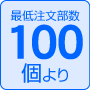 最低注文部数
100
個より